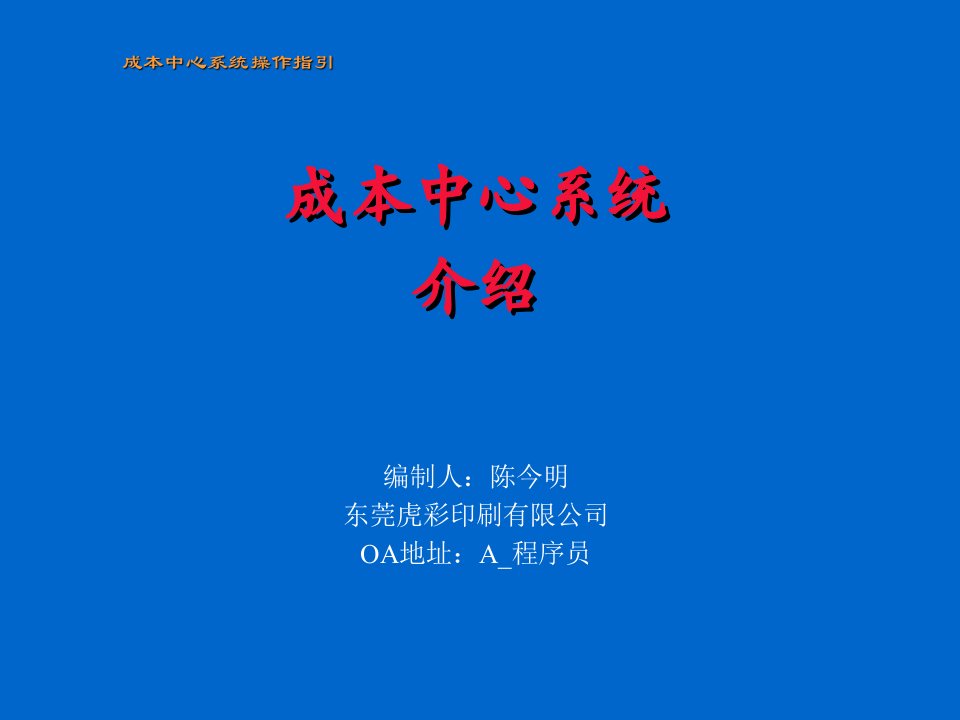 成本中心系统操作指引

成本中心系统
介绍

编制人：陈今明
东莞虎彩印刷有限公司
OA地址：A_程序员